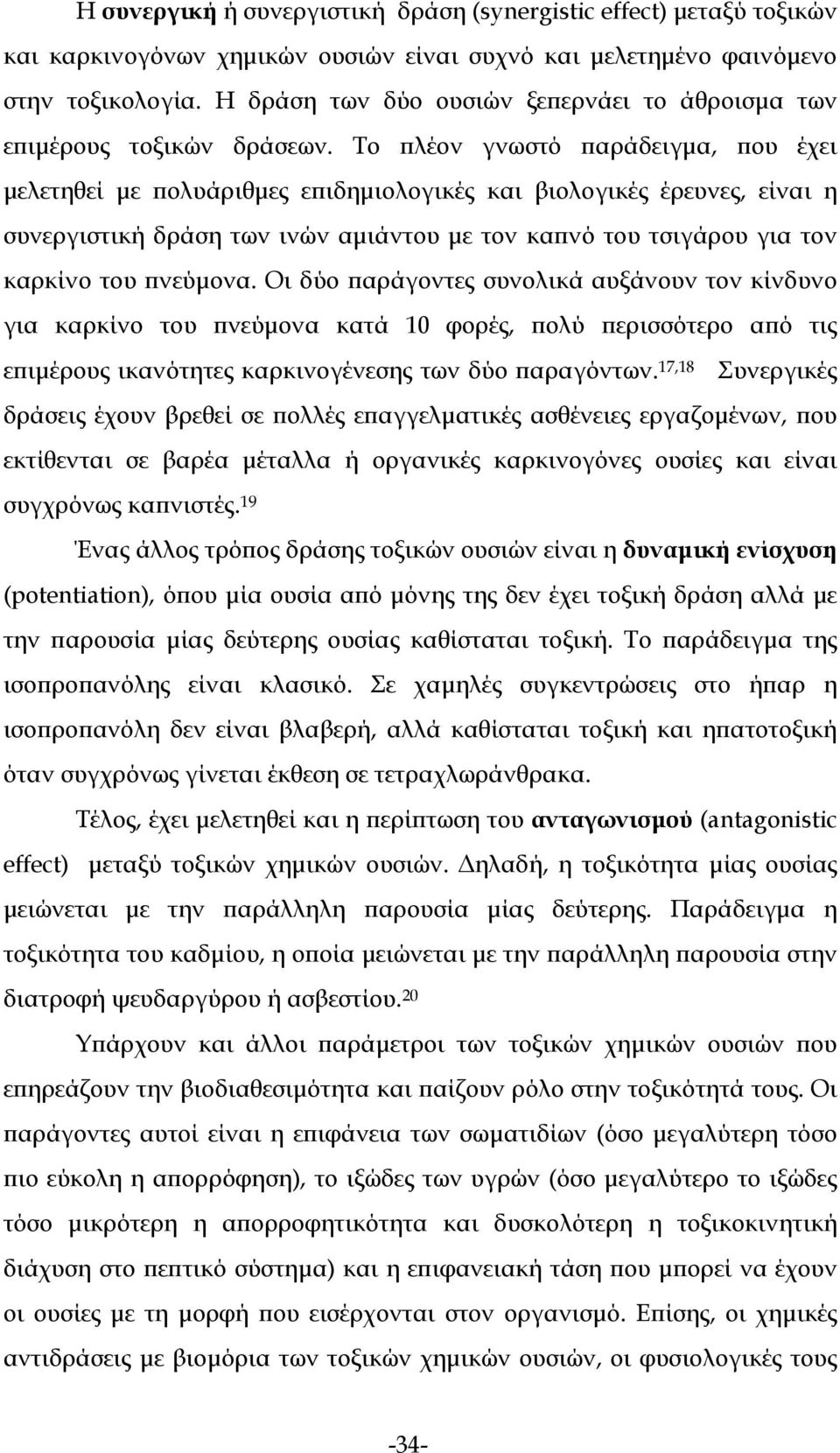 Η συνεργική ή συνεργιστική δράση (synergistic effect) μεταξύ τοξικών και καρκινογόνων χημικών ουσιών είναι συχνό και μελετημένο φαινόμενο στην τοξικολογία. Η δράση των δύο ουσιών ξεπερνάει το άθροισμα των επιμέρους τοξικών δράσεων. Το πλέον γνωστό παράδειγμα, που έχει μελετηθεί με πολυάριθμες επιδημιολογικές και βιολογικές έρευνες, είναι η συνεργιστική δράση των ινών αμιάντου με τον καπνό του τσιγάρου για τον καρκίνο του πνεύμονα. Οι δύο παράγοντες συνολικά αυξάνουν τον κίνδυνο για καρκίνο του πνεύμονα κατά 10 φορές, πολύ περισσότερο από τις επιμέρους ικανότητες καρκινογένεσης των δύο παραγόντων.$^{17,18}$ Συνεργικές δράσεις έχουν βρεθεί σε πολλές επαγγελματικές ασθένειες εργαζομένων, που εκτίθενται σε βαρέα μέταλλα ή οργανικές καρκινογόνες ουσίες και είναι συγχρόνως καπνιστές.$^{19}$

Ένας άλλος τρόπος δράσης τοξικών ουσιών είναι η δυναμική ενίσχυση (potentiation), όπου μία ουσία από μόνης της δεν έχει τοξική δράση αλλά με την παρουσία μίας δεύτερης ουσίας καθίσταται τοξική. Το παράδειγμα της ισοπροπανόλης είναι κλασικό. Σε χαμηλές συγκεντρώσεις στο ήπαρ η ισοπροπανόλη δεν είναι βλαβερή, αλλά καθίσταται τοξική και ηπατοτοξική όταν συγχρόνως γίνεται έκθεση σε τετραχλωράνθρακα.

Τέλος, έχει μελετηθεί και η περίπτωση του ανταγωνισμού (antagonistic effect) μεταξύ τοξικών χημικών ουσιών. Δηλαδή, η τοξικότητα μίας ουσίας μειώνεται με την παράλληλη παρουσία μίας δεύτερης. Παράδειγμα η τοξικότητα του καδμίου, η οποία μειώνεται με την παράλληλη παρουσία στην διατροφή ψευδαργύρου ή ασβεστίου.$^{20}$

Υπάρχουν και άλλοι παράμετροι των τοξικών χημικών ουσιών που επηρεάζουν την βιοδιαθεσιμότητα και παίζουν ρόλο στην τοξικότητά τους. Οι παράγοντες αυτοί είναι η επιφάνεια των σωματιδίων (όσο μεγαλύτερη τόσο πιο εύκολη η απορρόφηση), το ιξώδες των υγρών (όσο μεγαλύτερο το ιξώδες τόσο μικρότερη η απορροφητικότητα και δυσκολότερη η τοξικοκινητική διάχυση στο πεπτικό σύστημα) και η επιφανειακή τάση που μπορεί να έχουν οι ουσίες με τη μορφή που εισέρχονται στον οργανισμό. Επίσης, οι χημικές αντιδράσεις με βιομόρια των τοξικών χημικών ουσιών, οι φυσιολογικές τους

-34-